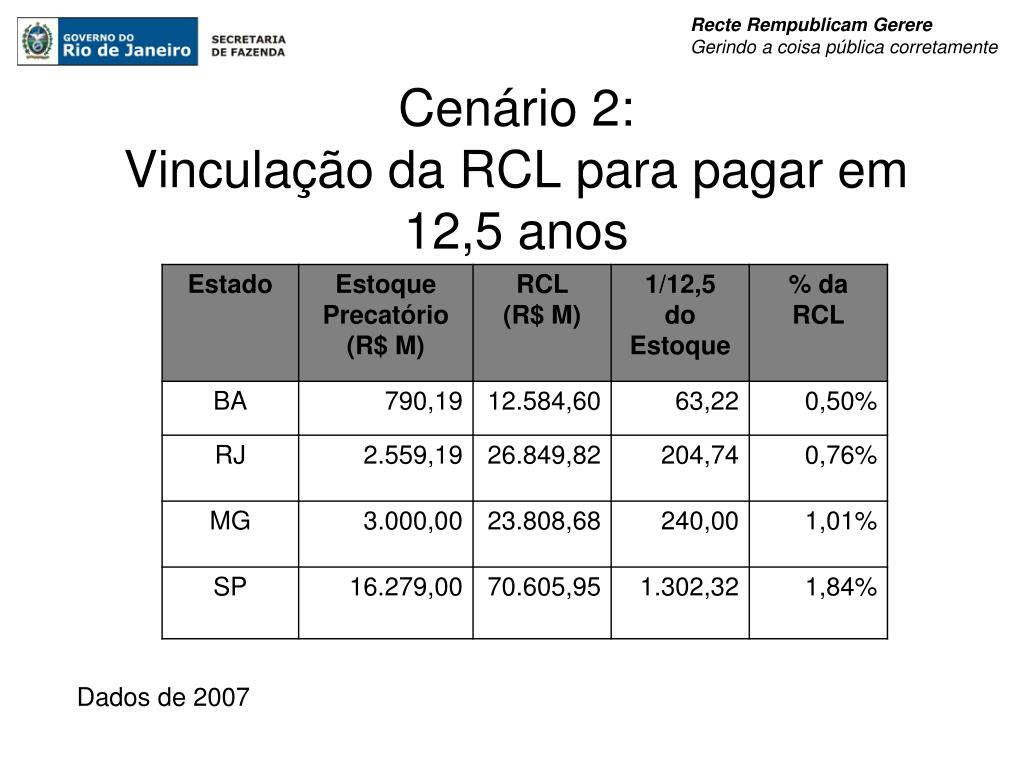 GOVERNO DO Rio de Janeiro
SECRETARIA DE FAZENDA

Recte Rempublicam Gerere
Gerindo a coisa pública corretamente

Cenário 2:
Vinculação da RCL para pagar em 12,5 anos

| Estado | Estoque Precatório (R$ M) | RCL (R$ M) | 1/12,5 do Estoque | % da RCL |
|---|---|---|---|---|
| BA | 790,19 | 12.584,60 | 63,22 | 0,50% |
| RJ | 2.559,19 | 26.849,82 | 204,74 | 0,76% |
| MG | 3.000,00 | 23.808,68 | 240,00 | 1,01% |
| SP | 16.279,00 | 70.605,95 | 1.302,32 | 1,84% |

Dados de 2007